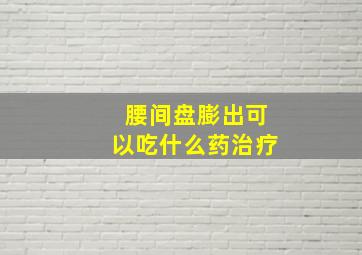 腰间盘膨出可以吃什么药治疗